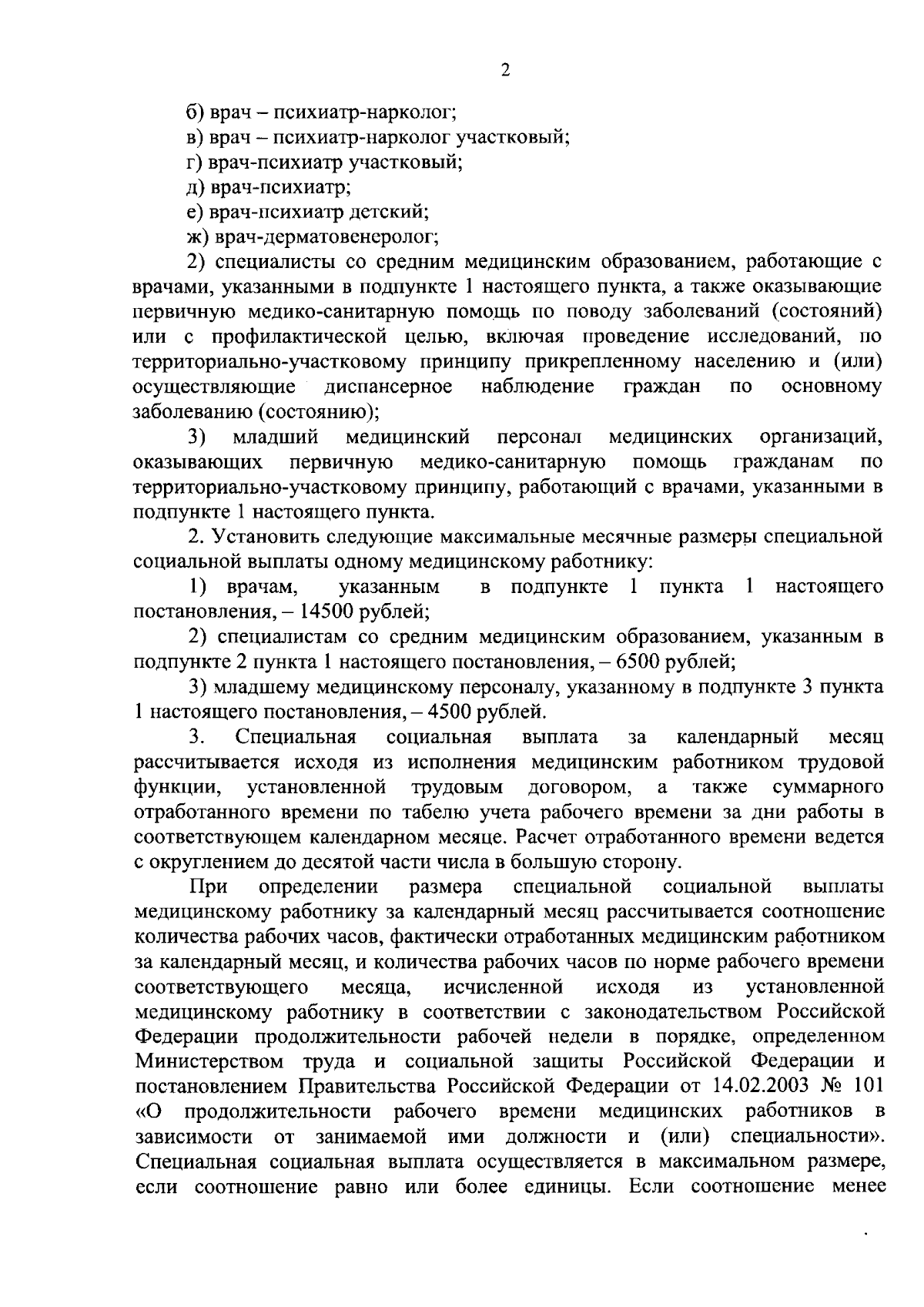 2

б) врач – психиатр-нарколог;

в) врач – психиатр-нарколог участковый;

г) врач-психиатр участковый;

д) врач-психиатр;

е) врач-психиатр детский;

ж) врач-дерматовенеролог;

2) специалисты со средним медицинским образованием, работающие с врачами, указанными в подпункте 1 настоящего пункта, а также оказывающие первичную медико-санитарную помощь по поводу заболеваний (состояний) или с профилактической целью, включая проведение исследований, по территориально-участковому принципу прикрепленному населению и (или) осуществляющие диспансерное наблюдение граждан по основному заболеванию (состоянию);

3) младший медицинский персонал медицинских организаций, оказывающих первичную медико-санитарную помощь гражданам по территориально-участковому принципу, работающий с врачами, указанными в подпункте 1 настоящего пункта.

2. Установить следующие максимальные месячные размеры специальной социальной выплаты одному медицинскому работнику:

1) врачам, указанным в подпункте 1 пункта 1 настоящего постановления, – 14500 рублей;

2) специалистам со средним медицинским образованием, указанным в подпункте 2 пункта 1 настоящего постановления, – 6500 рублей;

3) младшему медицинскому персоналу, указанному в подпункте 3 пункта 1 настоящего постановления, – 4500 рублей.

3. Специальная социальная выплата за календарный месяц рассчитывается исходя из исполнения медицинским работником трудовой функции, установленной трудовым договором, а также суммарного отработанного времени по табелю учета рабочего времени за дни работы в соответствующем календарном месяце. Расчет отработанного времени ведется с округлением до десятой части числа в большую сторону.

При определении размера специальной социальной выплаты медицинскому работнику за календарный месяц рассчитывается соотношение количества рабочих часов, фактически отработанных медицинским работником за календарный месяц, и количества рабочих часов по норме рабочего времени соответствующего месяца, исчисленной исходя из установленной медицинскому работнику в соответствии с законодательством Российской Федерации продолжительности рабочей недели в порядке, определенном Министерством труда и социальной защиты Российской Федерации и постановлением Правительства Российской Федерации от 14.02.2003 № 101 «О продолжительности рабочего времени медицинских работников в зависимости от занимаемой ими должности и (или) специальности». Специальная социальная выплата осуществляется в максимальном размере, если соотношение равно или более единицы. Если соотношение менее